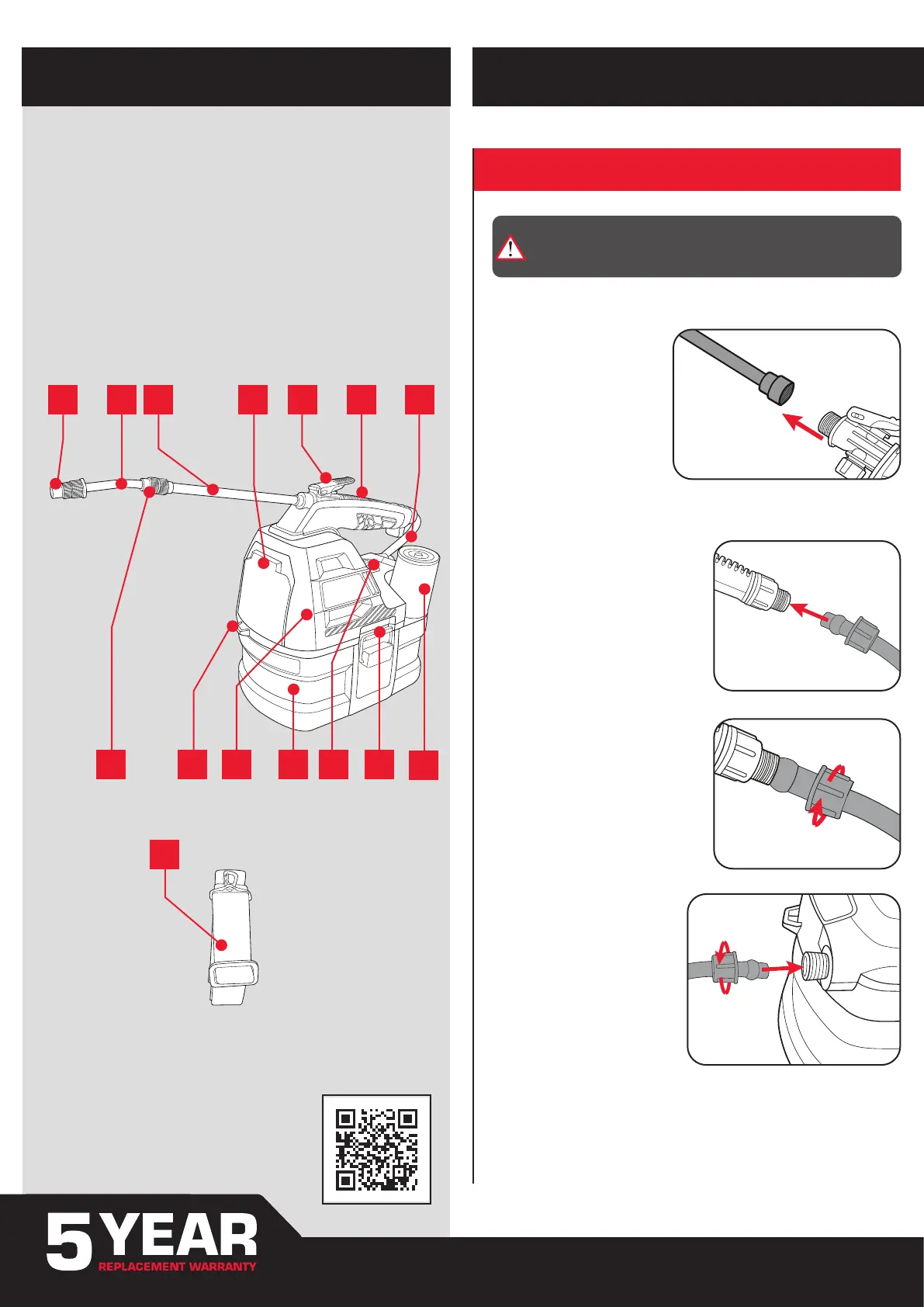 5 YEAR
REPLACEMENT WARRANTY